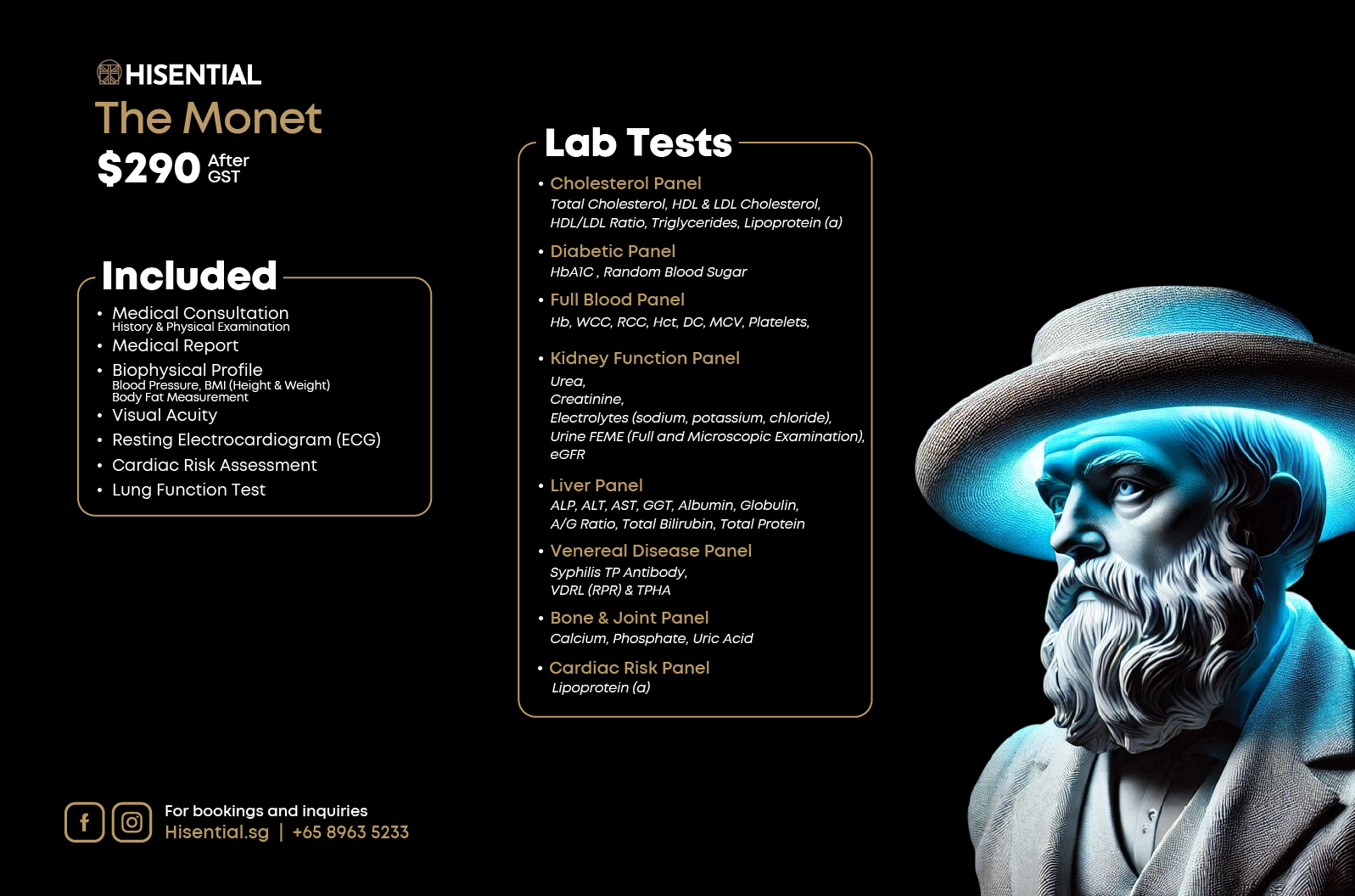 HISENTIAL
The Monet
$290 After GST

Included
• Medical Consultation
History & Physical Examination
• Medical Report
• Biophysical Profile
Blood Pressure, BMI (Height & Weight)
Body Fat Measurement
• Visual Acuity
• Resting Electrocardiogram (ECG)
• Cardiac Risk Assessment
• Lung Function Test

Lab Tests
• Cholesterol Panel
Total Cholesterol, HDL & LDL Cholesterol, HDL/LDL Ratio, Triglycerides, Lipoprotein (a)
• Diabetic Panel
HbA1C , Random Blood Sugar
• Full Blood Panel
Hb, WCC, RCC, Hct, DC, MCV, Platelets,
• Kidney Function Panel
Urea,
Creatinine,
Electrolytes (sodium, potassium, chloride),
Urine FEME (Full and Microscopic Examination),
eGFR
• Liver Panel
ALP, ALT, AST, GGT, Albumin, Globulin, A/G Ratio, Total Bilirubin, Total Protein
• Venereal Disease Panel
Syphilis TP Antibody,
VDRL (RPR) & TPHA
• Bone & Joint Panel
Calcium, Phosphate, Uric Acid
• Cardiac Risk Panel
Lipoprotein (a)

For bookings and inquiries
Hisential.sg | +65 8963 5233